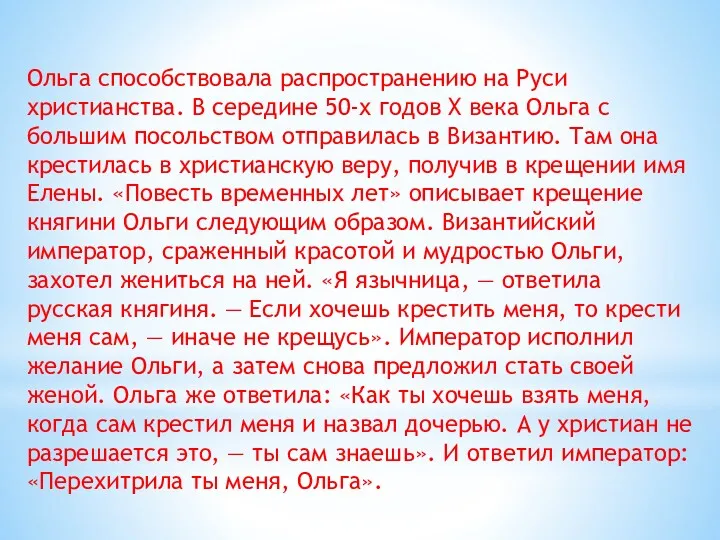 Ольга способствовала распространению на Руси христианства. В середине 50-х годов X века Ольга с большим посольством отправилась в Византию. Там она крестилась в христианскую веру, получив в крещении имя Елены. «Повесть временных лет» описывает крещение княгини Ольги следующим образом. Византийский император, сраженный красотой и мудростью Ольги, захотел жениться на ней. «Я язычница, — ответила русская княгиня. — Если хочешь крестить меня, то крести меня сам, — иначе не крещусь». Император исполнил желание Ольги, а затем снова предложил стать своей женой. Ольга же ответила: «Как ты хочешь взять меня, когда сам крестил меня и назвал дочерью. А у христиан не разрешается это, — ты сам знаешь». И ответил император: «Перехитрила ты меня, Ольга».